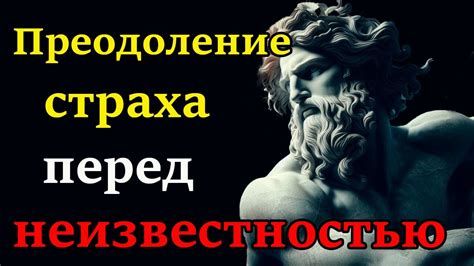 Преодоление страха перед неизвестностью